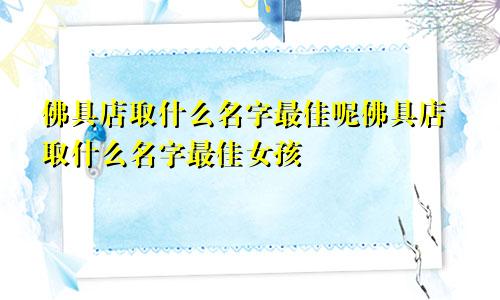 佛具店取什么名字最佳呢佛具店取什么名字最佳女孩